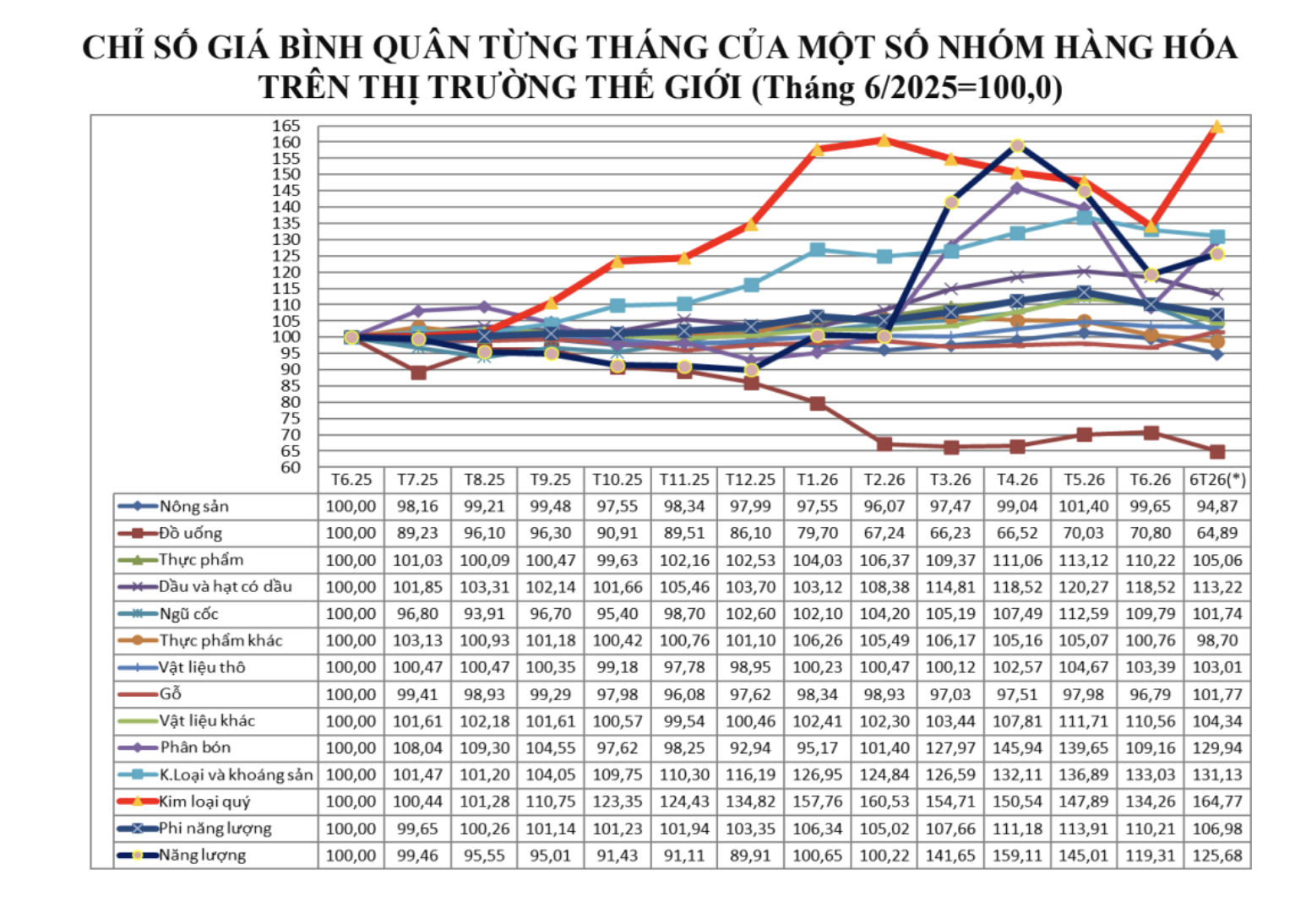 CHỈ SỐ GIÁ BÌNH QUÂN TỪNG THÁNG CỦA MỘT SỐ NHÓM HÀNG HÓA TRÊN THỊ TRƯỜNG THẾ GIỚI (Tháng 6/2025=100,0)

165
160
155
150
145
140
135
130
125
120
115
110
105
100
95
90
85
80
75
70
65
60

| | T6.25 | T7.25 | T8.25 | T9.25 | T10.25 | T11.25 | T12.25 | T1.26 | T2.26 | T3.26 | T4.26 | T5.26 | T6.26 | 6T26(*) |
|---|---|---|---|---|---|---|---|---|---|---|---|---|---|---|
| Nông sản | 100,00 | 98,16 | 99,21 | 99,48 | 97,55 | 98,34 | 97,99 | 97,55 | 96,07 | 97,47 | 99,04 | 101,40 | 99,65 | 94,87 |
| Đồ uống | 100,00 | 89,23 | 96,10 | 96,30 | 90,91 | 89,51 | 86,10 | 79,70 | 67,24 | 66,23 | 66,52 | 70,03 | 70,80 | 64,89 |
| Thực phẩm | 100,00 | 101,03 | 100,09 | 100,47 | 99,63 | 102,16 | 102,53 | 104,03 | 106,37 | 109,37 | 111,06 | 113,12 | 110,22 | 105,06 |
| Dầu và hạt có dầu | 100,00 | 101,85 | 103,31 | 102,14 | 101,66 | 105,46 | 103,70 | 103,12 | 108,38 | 114,81 | 118,52 | 120,27 | 118,52 | 113,22 |
| Ngũ cốc | 100,00 | 96,80 | 93,91 | 96,70 | 95,40 | 98,70 | 102,60 | 102,10 | 104,20 | 105,19 | 107,49 | 112,59 | 109,79 | 101,74 |
| Thực phẩm khác | 100,00 | 103,13 | 100,93 | 101,18 | 100,42 | 100,76 | 101,10 | 106,26 | 105,49 | 106,17 | 105,16 | 105,07 | 100,76 | 98,70 |
| Vật liệu thô | 100,00 | 100,47 | 100,47 | 100,35 | 99,18 | 97,78 | 98,95 | 100,23 | 100,47 | 100,12 | 102,57 | 104,67 | 103,39 | 103,01 |
| Gỗ | 100,00 | 99,41 | 98,93 | 99,29 | 97,98 | 96,08 | 97,62 | 98,34 | 98,93 | 97,03 | 97,51 | 97,98 | 96,79 | 101,77 |
| Vật liệu khác | 100,00 | 101,61 | 102,18 | 101,61 | 100,57 | 99,54 | 100,46 | 102,41 | 102,30 | 103,44 | 107,81 | 111,71 | 110,56 | 104,34 |
| Phân bón | 100,00 | 108,04 | 109,30 | 104,55 | 97,62 | 98,25 | 92,94 | 95,17 | 101,40 | 127,97 | 145,94 | 139,65 | 109,16 | 129,94 |
| K.Loại và khoáng sản | 100,00 | 101,47 | 101,20 | 104,05 | 109,75 | 110,30 | 116,19 | 126,95 | 124,84 | 126,59 | 132,11 | 136,89 | 133,03 | 131,13 |
| Kim loại quý | 100,00 | 100,44 | 101,28 | 110,75 | 123,35 | 124,43 | 134,82 | 157,76 | 160,53 | 154,71 | 150,54 | 147,89 | 134,26 | 164,77 |
| Phi năng lượng | 100,00 | 99,65 | 100,26 | 101,14 | 101,23 | 101,94 | 103,35 | 106,34 | 105,02 | 107,66 | 111,18 | 113,91 | 110,21 | 106,98 |
| Năng lượng | 100,00 | 99,46 | 95,55 | 95,01 | 91,43 | 91,11 | 89,91 | 100,65 | 100,22 | 141,65 | 159,11 | 145,01 | 119,31 | 125,68 |